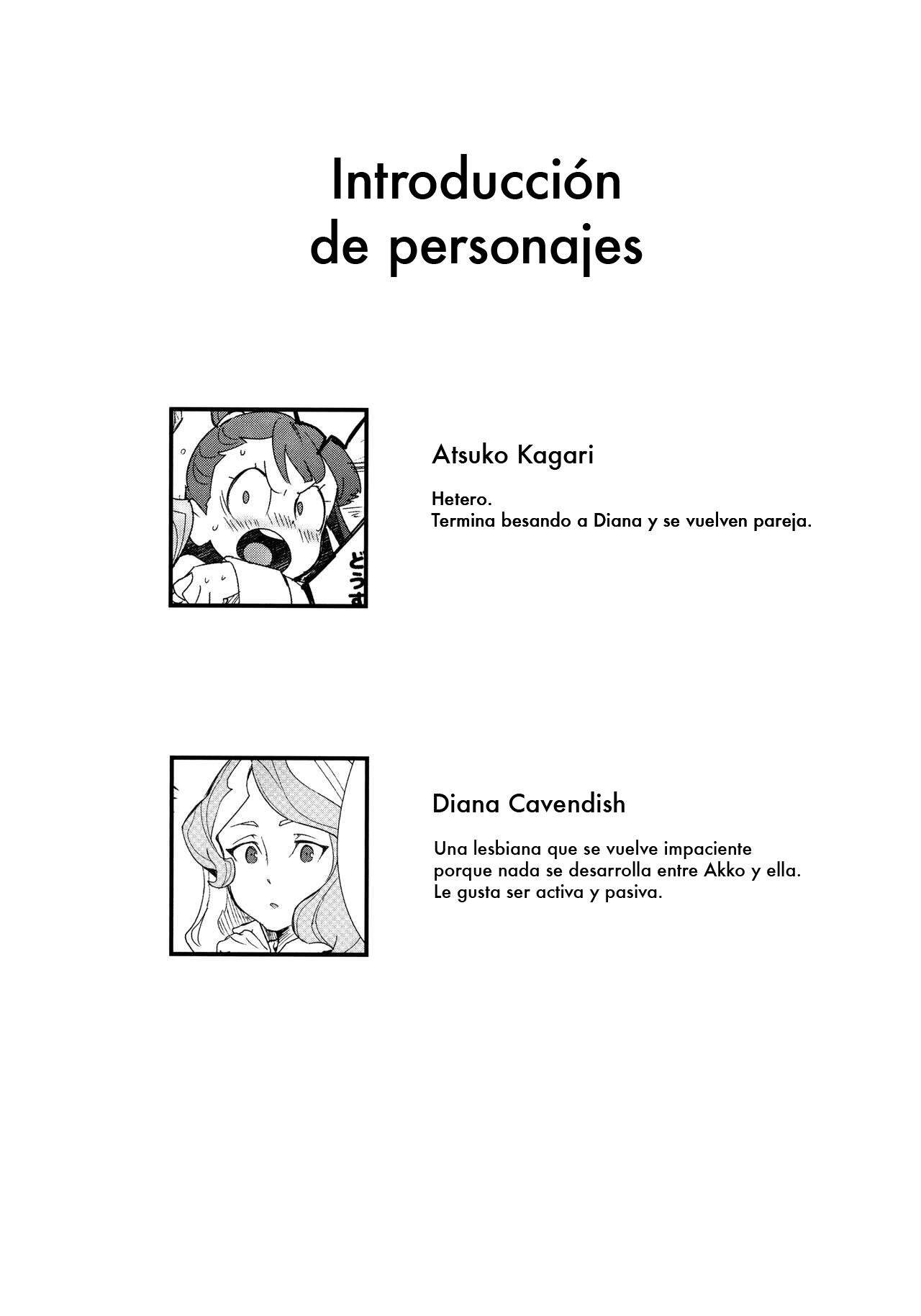 Introducción
de personajes

Atsuko Kagari

Hetero.
Termina besando a Diana y se vuelven pareja.

Diana Cavendish

Una lesbiana que se vuelve impaciente porque nada se desarrolla entre Akko y ella. Le gusta ser activa y pasiva.